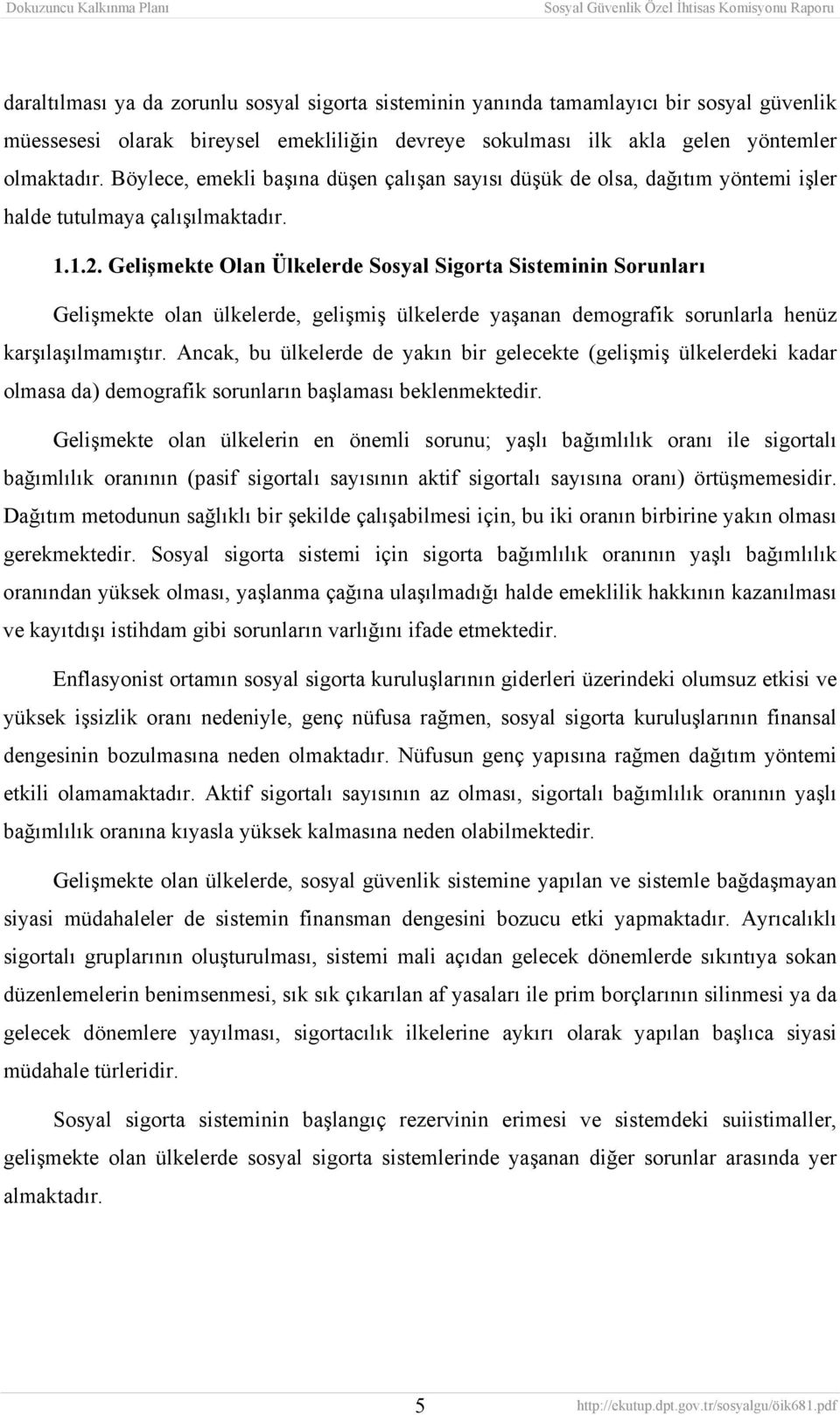 Dokuzuncu Kalkınma Planı Sosyal Güvenlik Özel İhtisas Komisyonu Raporu

daraltılması ya da zorunlu sosyal sigorta sisteminin yanında tamamlayıcı bir sosyal güvenlik müessesesi olarak bireysel emekliliğin devreye sokulması ilk akla gelen yöntemler olmaktadır. Böylece, emekli başına düşen çalışan sayısı düşük de olsa, dağıtım yöntemi işler halde tutulmaya çalışılmaktadır.

1.1.2. Gelişmekte Olan Ülkelerde Sosyal Sigorta Sisteminin Sorunları

Gelişmekte olan ülkelerde, gelişmiş ülkelerde yaşanan demografik sorunlarla henüz karşılaşılmamıştır. Ancak, bu ülkelerde de yakın bir gelecekte (gelişmiş ülkelerdeki kadar olmasa da) demografik sorunların başlaması beklenmektedir.

Gelişmekte olan ülkelerin en önemli sorunu; yaşlı bağımlılık oranı ile sigortalı bağımlılık oranının (pasif sigortalı sayısının aktif sigortalı sayısına oranı) örtüşmemesidir. Dağıtım metodunun sağlıklı bir şekilde çalışabilmesi için, bu iki oranın birbirine yakın olması gerekmektedir. Sosyal sigorta sistemi için sigorta bağımlılık oranının yaşlı bağımlılık oranından yüksek olması, yaşlanma çağına ulaşılmadığı halde emeklilik hakkının kazanılması ve kayıtdışı istihdam gibi sorunların varlığını ifade etmektedir.

Enflasyonist ortamın sosyal sigorta kuruluşlarının giderleri üzerindeki olumsuz etkisi ve yüksek işsizlik oranı nedeniyle, genç nüfusa rağmen, sosyal sigorta kuruluşlarının finansal dengesinin bozulmasına neden olmaktadır. Nüfusun genç yapısına rağmen dağıtım yöntemi etkili olamamaktadır. Aktif sigortalı sayısının az olması, sigortalı bağımlılık oranının yaşlı bağımlılık oranına kıyasla yüksek kalmasına neden olabilmektedir.

Gelişmekte olan ülkelerde, sosyal güvenlik sistemine yapılan ve sistemle bağdaşmayan siyasi müdahaleler de sistemin finansman dengesini bozucu etki yapmaktadır. Ayrıcalıklı sigortalı gruplarının oluşturulması, sistemi mali açıdan gelecek dönemlerde sıkıntıya sokan düzenlemelerin benimsenmesi, sık sık çıkarılan af yasaları ile prim borçlarının silinmesi ya da gelecek dönemlere yayılması, sigortacılık ilkelerine aykırı olarak yapılan başlıca siyasi müdahale türleridir.

Sosyal sigorta sisteminin başlangıç rezervinin erimesi ve sistemdeki suiistimaller, gelişmekte olan ülkelerde sosyal sigorta sistemlerinde yaşanan diğer sorunlar arasında yer almaktadır.

5 http://ekutup.dpt.gov.tr/sosyalgu/öik681.pdf